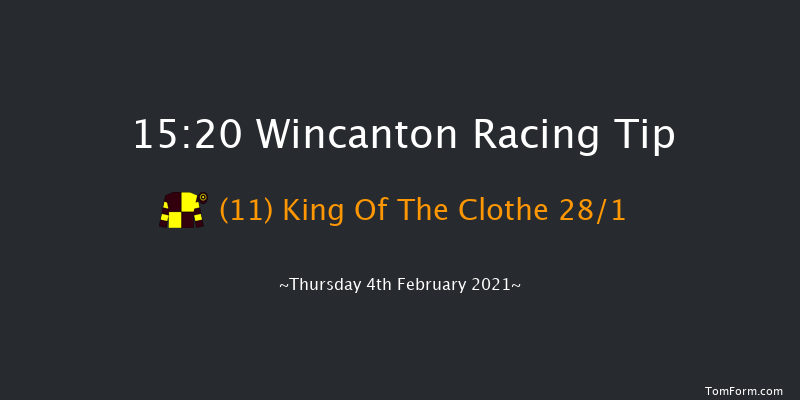 15:20 Wincanton Racing Tip

(11) King Of The Clothe 28/1

~Thursday 4th February 2021~

TomForm.com